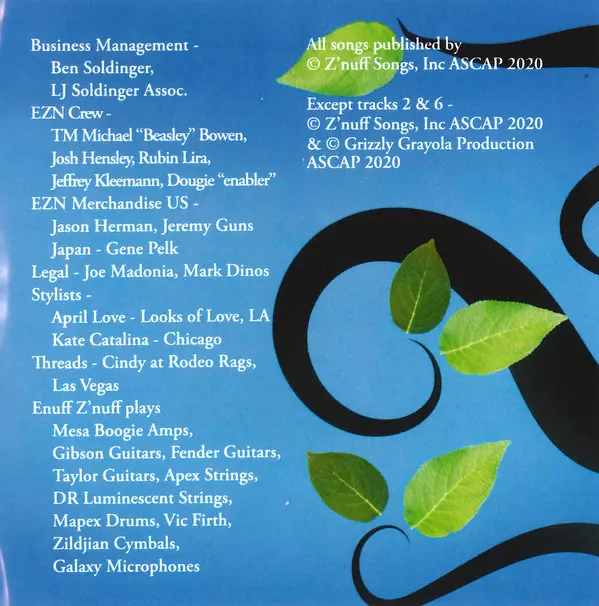 Business Management -
Ben Soldinger,
LJ Soldinger Assoc.
EZN Crew -
TM Michael "Beasley" Bowen,
Josh Hensley, Rubin Lira,
Jeffrey Kleemann, Dougie "enabler"
EZN Merchandise US -
Jason Herman, Jeremy Guns
Japan - Gene Pelk
Legal - Joe Madonia, Mark Dinos
Stylists -
April Love - Looks of Love, LA
Kate Catalina - Chicago
Threads - Cindy at Rodeo Rags,
Las Vegas
Enuff Z'nuff plays
Mesa Boogie Amps,
Gibson Guitars, Fender Guitars,
Taylor Guitars, Apex Strings,
DR Luminescent Strings,
Mapex Drums, Vic Firth,
Zildjian Cymbals,
Galaxy Microphones

All songs published by
© Z'nuff Songs, Inc ASCAP 2020

Except tracks 2 & 6 -
© Z'nuff Songs, Inc ASCAP 2020
& © Grizzly Grayola Production
ASCAP 2020